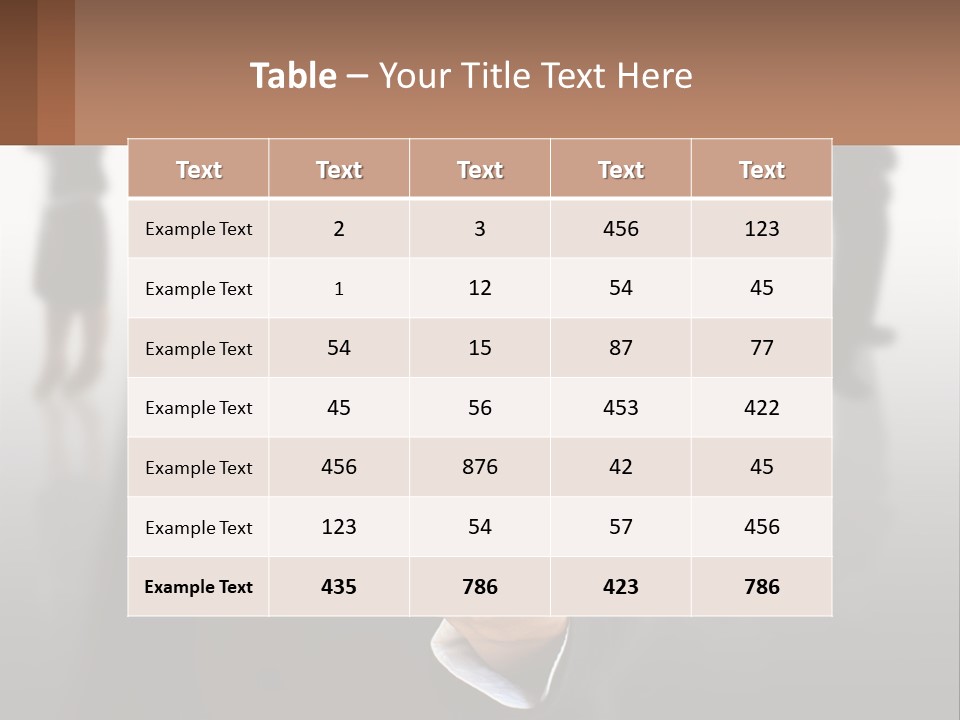 Table – Your Title Text Here

| Text | Text | Text | Text | Text |
|---|---|---|---|---|
| Example Text | 2 | 3 | 456 | 123 |
| Example Text | 1 | 12 | 54 | 45 |
| Example Text | 54 | 15 | 87 | 77 |
| Example Text | 45 | 56 | 453 | 422 |
| Example Text | 456 | 876 | 42 | 45 |
| Example Text | 123 | 54 | 57 | 456 |
| Example Text | 435 | 786 | 423 | 786 |